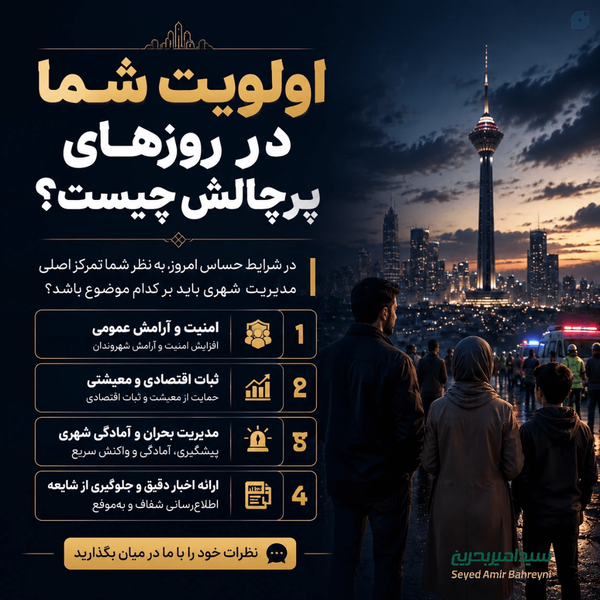 اولویت شما در روزهای پرچالش چیست؟

در شرایط حساس امروز، به نظر شما تمرکز اصلی مدیریت شهری باید بر کدام موضوع باشد؟

1 امنیت و آرامش عمومی
افزایش امنیت و آرامش شهروندان

2 ثبات اقتصادی و معیشتی
حمایت از معیشت و ثبات اقتصادی

3 مدیریت بحران و آمادگی شهری
پیشگیری، آمادگی و واکنش سریع

4 ارائه اخبار دقیق و جلوگیری از شایعه
اطلاع‌رسانی شفاف و به‌موقع

نظرات خود را با ما در میان بگذارید

سیدامیربحرینی
Seyed Amir Bahreyni